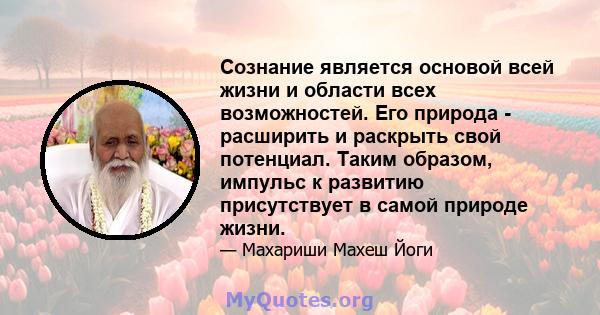 Сознание является основой всей жизни и области всех возможностей. Его природа - расширить и раскрыть свой потенциал. Таким образом, импульс к развитию присутствует в самой природе жизни.

— Махариши Махеш Йоги

MyQuotes.org